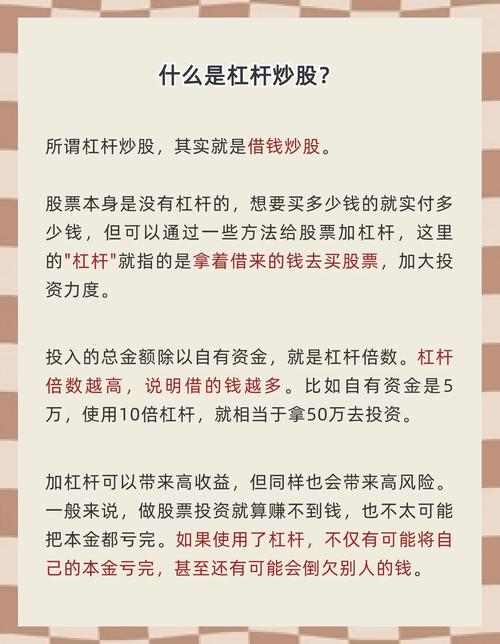 什么是杠杆炒股?

所谓杠杆炒股，其实就是借钱炒股。

股票本身是没有杠杆的，想要买多少钱的就实付多少钱，但可以通过一些方法给股票加杠杆，这里的"杠杆"就指的是拿着借来的钱去买股票，加大投资力度。

投入的总金额除以自有资金，就是杠杆倍数。杠杆倍数越高，说明借的钱越多。比如自有资金是5万，使用10倍杠杆，就相当于拿50万去投资。

加杠杆可以带来高收益，但同样也会带来高风险。一般来说，做股票投资就算赚不到钱，也不太可能把本金都亏完。如果使用了杠杆，不仅有可能将自己的本金亏完，甚至还有可能会倒欠别人的钱。